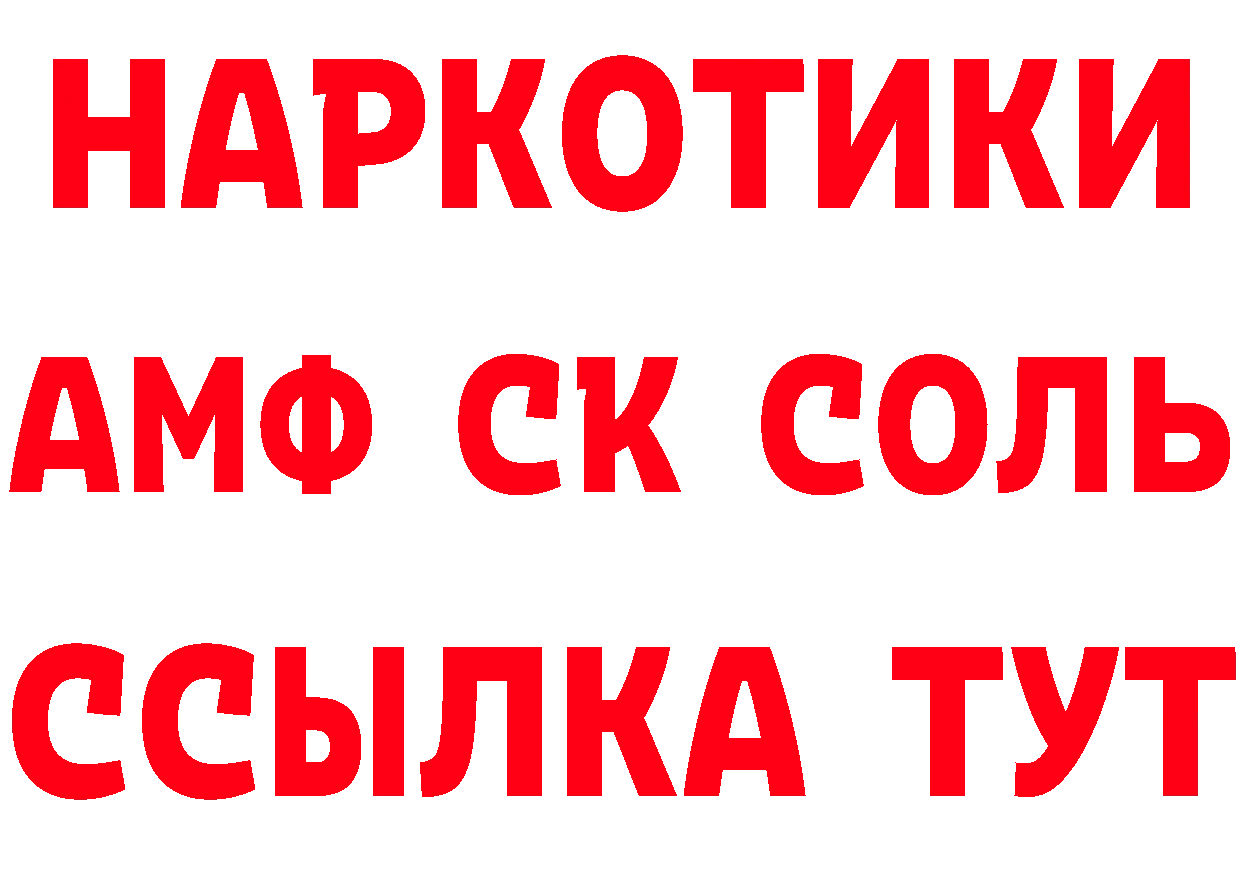 НАРКОТИКИ

АМФ СК СОЛЬ

ССЫЛКА ТУТ